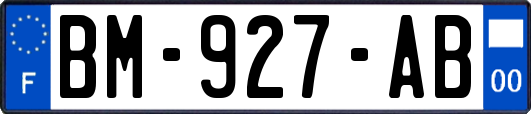 F
BM-927-AB
00